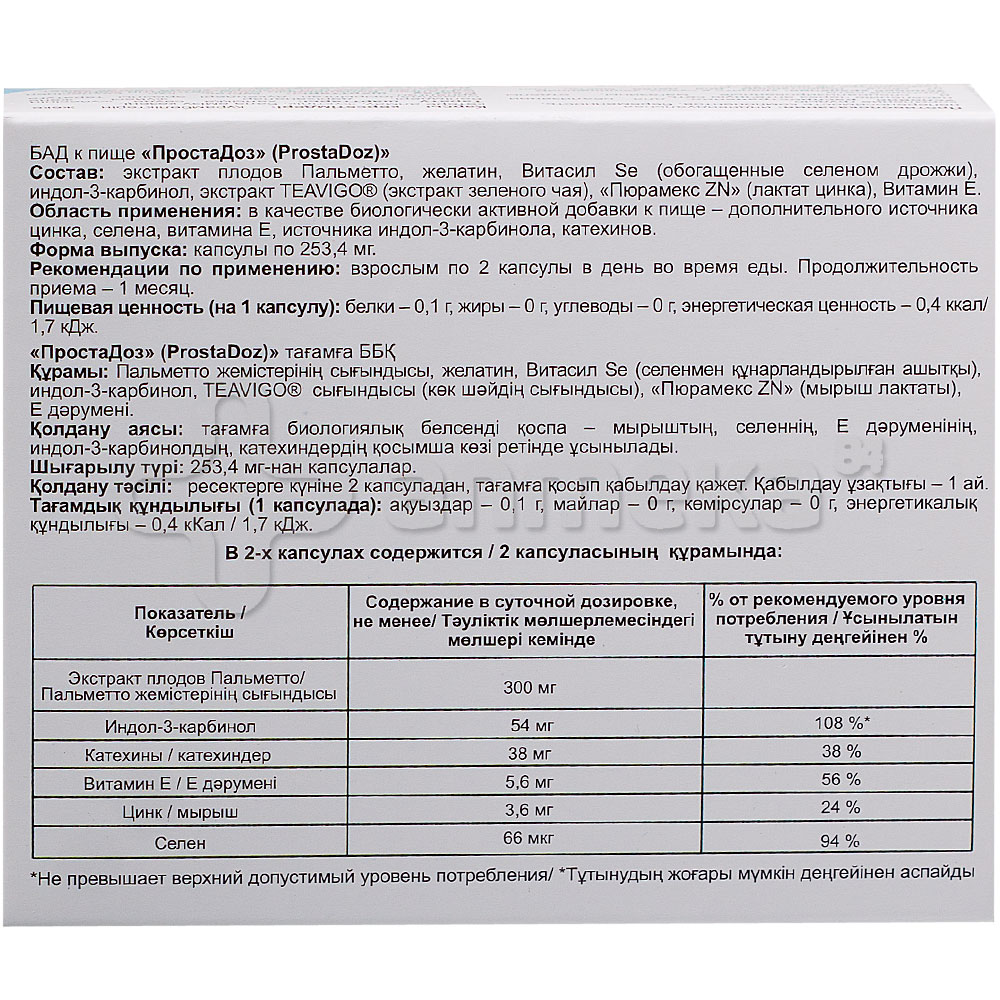 БАД к пище «ПростаДоз» (ProstaDoz)»
Состав: экстракт плодов Пальметто, желатин, Витасил Se (обогащенные селеном дрожжи), индол-3-карбинол, экстракт TEAVIGO® (экстракт зеленого чая), «Пюрамекс ZN» (лактат цинка), Витамин Е.
Область применения: в качестве биологически активной добавки к пище – дополнительного источника цинка, селена, витамина Е, источника индол-3-карбинола, катехинов.
Форма выпуска: капсулы по 253,4 мг.
Рекомендации по применению: взрослым по 2 капсулы в день во время еды. Продолжительность приема – 1 месяц.
Пищевая ценность (на 1 капсулу): белки – 0,1 г, жиры – 0 г, углеводы – 0 г, энергетическая ценность – 0,4 ккал/ 1,7 кДж.

«ПростаДоз» (ProstaDoz)» тағамға ББҚ
Құрамы: Пальметто жемістерінің сығындысы, желатин, Витасил Se (селенмен құнарландырылған ашытқы), индол-3-карбинол, TEAVIGO® сығындысы (көк шәйдің сығындысы), «Пюрамекс ZN» (мырыш лактаты), Е дәрумені.
Қолдану аясы: тағамға биологиялық белсенді қоспа – мырыштың, селеннің, Е дәруменінің, индол-3-карбинолдың, катехиндердің қосымша көзі ретінде ұсынылады.
Шығарылу түрі: 253,4 мг-нан капсулалар.
Қолдану тәсілі: ресектерге күніне 2 капсуладан, тағамға қосып қабылдау қажет. Қабылдау ұзақтығы – 1 ай.
Тағамдық құндылығы (1 капсулада): ақуыздар – 0,1 г, майлар – 0 г, көмірсулар – 0 г, энергетикалық құндылығы – 0,4 кКал / 1,7 кДж.

В 2-х капсулах содержится / 2 капсуласының құрамында:

| Показатель / Көрсеткіш | Содержание в суточной дозировке, не менее/ Тәуліктік мөлшерлемесіндегі мөлшері кемінде | % от рекомендуемого уровня потребления / Ұсынылатын тұтыну деңгейінен % |
|---|---|---|
| Экстракт плодов Пальметто/ Пальметто жемістерінің сығындысы | 300 мг | |
| Индол-3-карбинол | 54 мг | 108 %* |
| Катехины / катехиндер | 38 мг | 38 % |
| Витамин Е / Е дәрумені | 5,6 мг | 56 % |
| Цинк / мырыш | 3,6 мг | 24 % |
| Селен | 66 мкг | 94 % |

*Не превышает верхний допустимый уровень потребления/ *Тұтынудың жоғары мүмкін деңгейінен аспайды